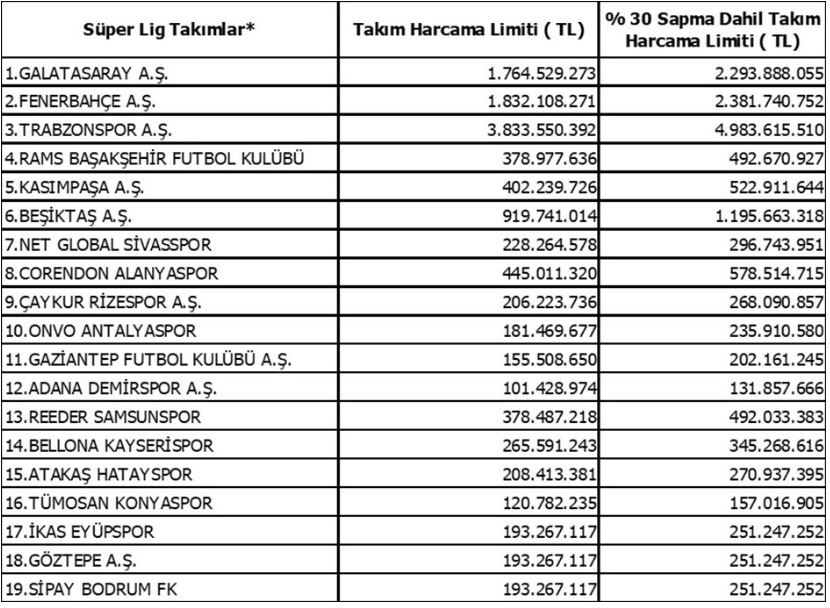 | Süper Lig Takımlar* | Takım Harcama Limiti ( TL) | % 30 Sapma Dahil Takım Harcama Limiti ( TL) |
|---|---|---|
| 1.GALATASARAY A.Ş. | 1.764.529.273 | 2.293.888.055 |
| 2.FENERBAHÇE A.Ş. | 1.832.108.271 | 2.381.740.752 |
| 3.TRABZONSPOR A.Ş. | 3.833.550.392 | 4.983.615.510 |
| 4.RAMS BAŞAKŞEHİR FUTBOL KULÜBÜ | 378.977.636 | 492.670.927 |
| 5.KASIMPAŞA A.Ş. | 402.239.726 | 522.911.644 |
| 6.BEŞİKTAŞ A.Ş. | 919.741.014 | 1.195.663.318 |
| 7.NET GLOBAL SİVASSPOR | 228.264.578 | 296.743.951 |
| 8.CORENDON ALANYASPOR | 445.011.320 | 578.514.715 |
| 9.ÇAYKUR RİZESPOR A.Ş. | 206.223.736 | 268.090.857 |
| 10.ONVO ANTALYASPOR | 181.469.677 | 235.910.580 |
| 11.GAZİANTEP FUTBOL KULÜBÜ A.Ş. | 155.508.650 | 202.161.245 |
| 12.ADANA DEMİRSPOR A.Ş. | 101.428.974 | 131.857.666 |
| 13.REEDER SAMSUNSPOR | 378.487.218 | 492.033.383 |
| 14.BELLONA KAYSERİSPOR | 265.591.243 | 345.268.616 |
| 15.ATAKAŞ HATAYSPOR | 208.413.381 | 270.937.395 |
| 16.TÜMOSAN KONYASPOR | 120.782.235 | 157.016.905 |
| 17.İKAS EYÜPSPOR | 193.267.117 | 251.247.252 |
| 18.GÖZTEPE A.Ş. | 193.267.117 | 251.247.252 |
| 19.SİPAY BODRUM FK | 193.267.117 | 251.247.252 |